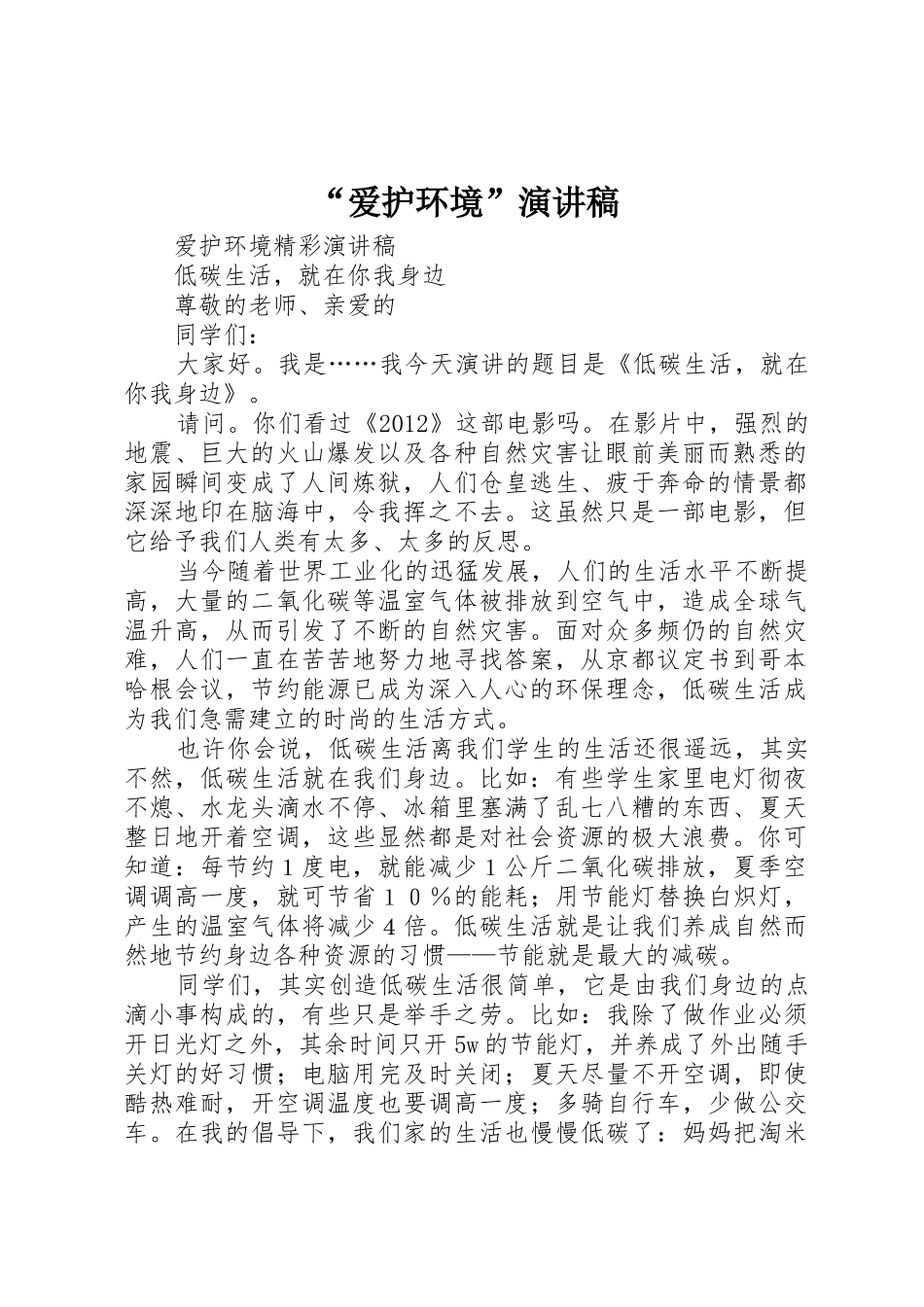 “爱护环境”演讲稿

爱护环境精彩演讲稿

低碳生活，就在你我身边

尊敬的老师、亲爱的

同学们：

大家好。我是……我今天演讲的题目是《低碳生活，就在你我身边》。

请问。你们看过《2012》这部电影吗。在影片中，强烈的地震、巨大的火山爆发以及各种自然灾害让眼前美丽而熟悉的家园瞬间变成了人间炼狱，人们仓皇逃生、疲于奔命的情景都深深地印在脑海中，令我挥之不去。这虽然只是一部电影，但它给予我们人类有太多、太多的反思。

当今随着世界工业化的迅猛发展，人们的生活水平不断提高，大量的二氧化碳等温室气体被排放到空气中，造成全球气温升高，从而引发了不断的自然灾害。面对众多频仍的自然灾难，人们一直在苦苦地努力地寻找答案，从京都议定书到哥本哈根会议，节约能源已成为深入人心的环保理念，低碳生活成为我们急需建立的时尚的生活方式。

也许你会说，低碳生活离我们学生的生活还很遥远，其实不然，低碳生活就在我们身边。比如：有些学生家里电灯彻夜不熄、水龙头滴水不停、冰箱里塞满了乱七八糟的东西、夏天整日地开着空调，这些显然都是对社会资源的极大浪费。你可知道：每节约１度电，就能减少１公斤二氧化碳排放，夏季空调调高一度，就可节省１０％的能耗；用节能灯替换白炽灯，产生的温室气体将减少４倍。低碳生活就是让我们养成自然而然地节约身边各种资源的习惯——节能就是最大的减碳。

同学们，其实创造低碳生活很简单，它是由我们身边的点滴小事构成的，有些只是举手之劳。比如：我除了做作业必须开日光灯之外，其余时间只开5w的节能灯，并养成了外出随手关灯的好习惯；电脑用完及时关闭；夏天尽量不开空调，即使酷热难耐，开空调温度也要调高一度；多骑自行车，少做公交车。在我的倡导下，我们家的生活也慢慢低碳了：妈妈把淘米